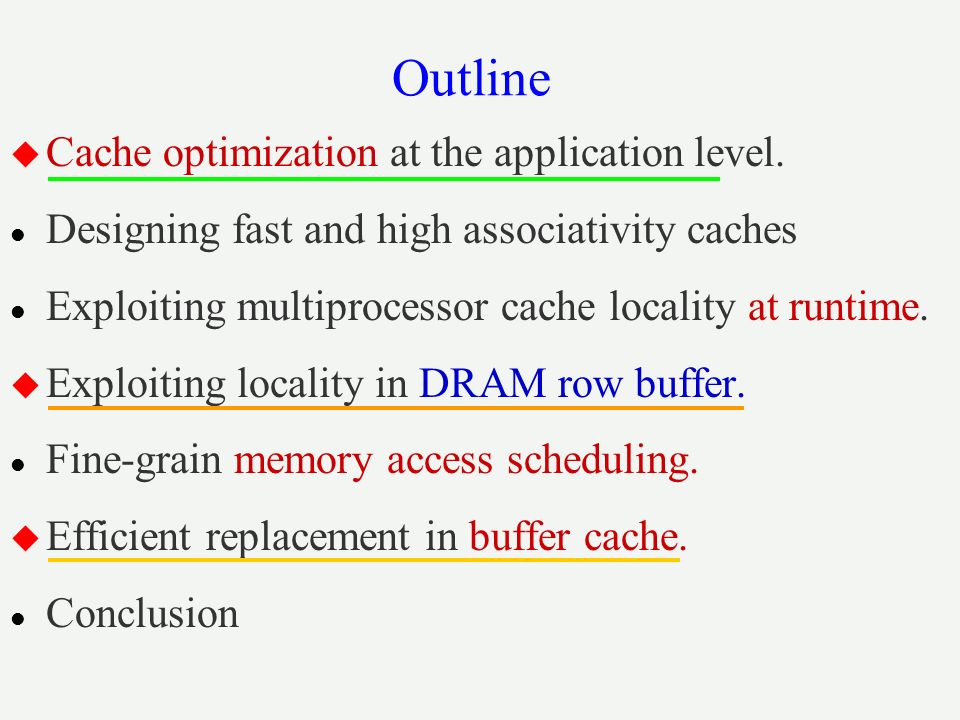 Outline

◆ Cache optimization at the application level.

• Designing fast and high associativity caches

• Exploiting multiprocessor cache locality at runtime.

◆ Exploiting locality in DRAM row buffer.

• Fine-grain memory access scheduling.

◆ Efficient replacement in buffer cache.

• Conclusion